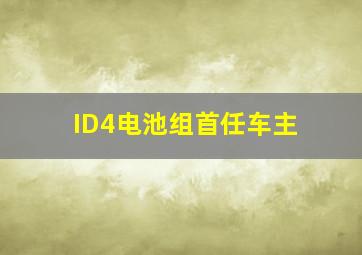 ID4电池组首任车主